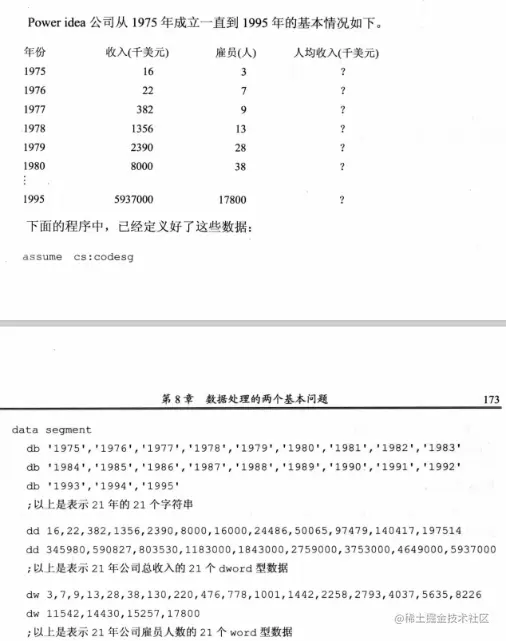 Power idea 公司从 1975 年成立一直到 1995 年的基本情况如下。

| 年份 | 收入(千美元) | 雇员(人) | 人均收入(千美元) |
|---|---|---|---|
| 1975 | 16 | 3 | ? |
| 1976 | 22 | 7 | ? |
| 1977 | 382 | 9 | ? |
| 1978 | 1356 | 13 | ? |
| 1979 | 2390 | 28 | ? |
| 1980 | 8000 | 38 | ? |
| ⋮ | | | |
| 1995 | 5937000 | 17800 | ? |

下面的程序中，已经定义好了这些数据：

assume cs:codesg

第 8 章 数据处理的两个基本问题 173

data segment
db '1975','1976','1977','1978','1979','1980','1981','1982','1983'
db '1984','1985','1986','1987','1988','1989','1990','1991','1992'
db '1993','1994','1995'
;以上是表示 21 年的 21 个字符串

dd 16,22,382,1356,2390,8000,16000,24486,50065,97479,140417,197514
dd 345980,590827,803530,1183000,1843000,2759000,3753000,4649000,5937000
;以上是表示 21 年公司总收入的 21 个 dword 型数据

dw 3,7,9,13,28,38,130,220,476,778,1001,1442,2258,2793,4037,5635,8226
dw 11542,14430,15257,17800
;以上是表示 21 年公司雇员人数的 21 个 word 型数据

@稀土掘金技术社区